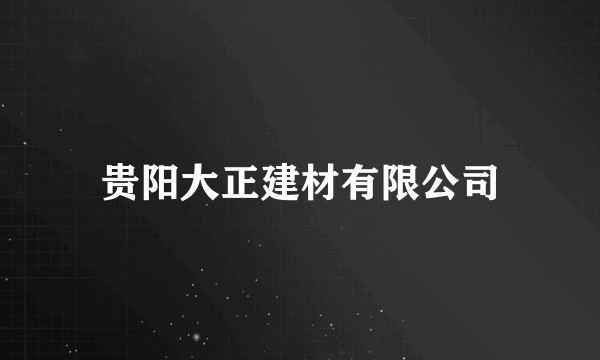 贵阳大正建材有限公司